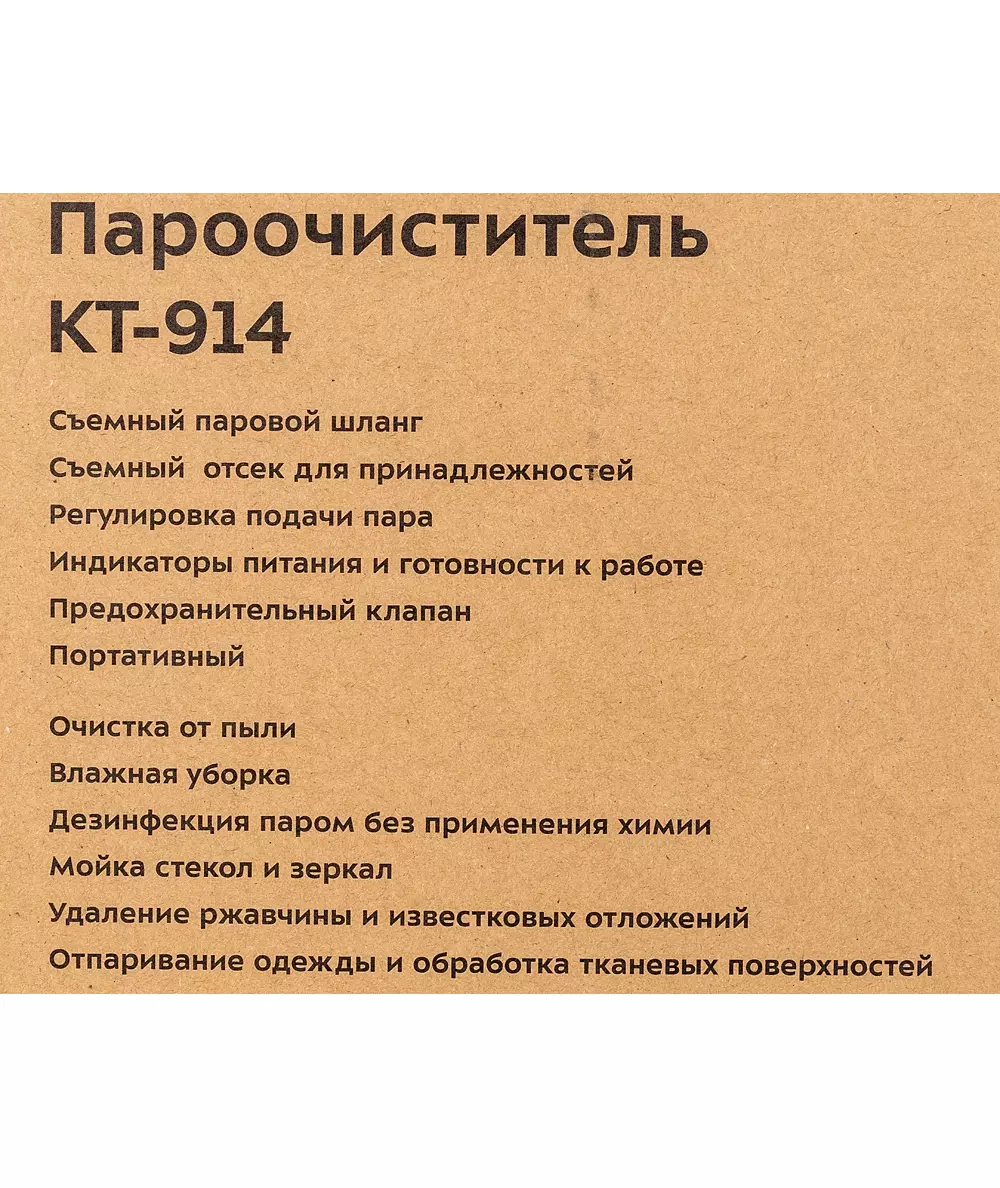 Пароочиститель
КТ-914

Съемный паровой шланг
Съемный  отсек для принадлежностей
Регулировка подачи пара
Индикаторы питания и готовности к работе
Предохранительный клапан
Портативный

Очистка от пыли
Влажная уборка
Дезинфекция паром без применения химии
Мойка стекол и зеркал
Удаление ржавчины и известковых отложений
Отпаривание одежды и обработка тканевых поверхностей